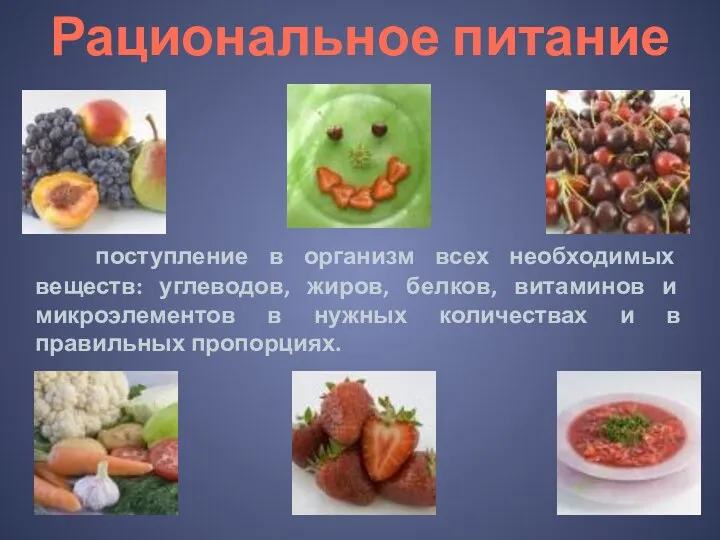 Рациональное питание

поступление в организм всех необходимых веществ: углеводов, жиров, белков, витаминов и микроэлементов в нужных количествах и в правильных пропорциях.